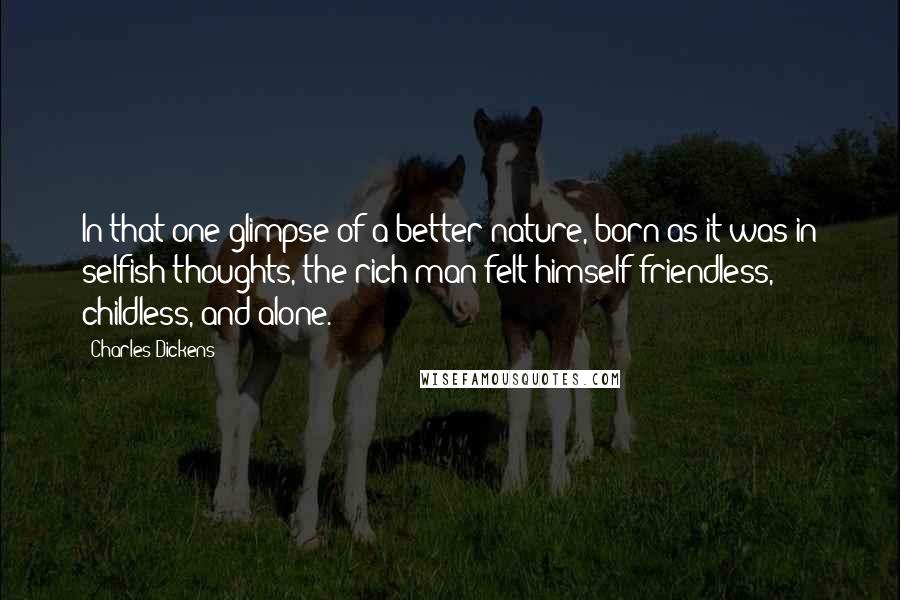 In that one glimpse of a better nature, born as it was in selfish thoughts, the rich man felt himself friendless, childless, and alone.

Charles Dickens

WISEFAMOUSQUOTES.COM